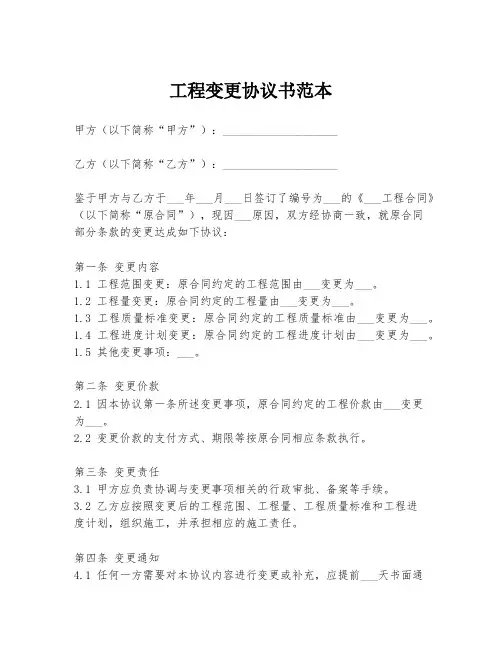 工程变更协议书范本

甲方（以下简称“甲方”）：____________________

乙方（以下简称“乙方”）：____________________

鉴于甲方与乙方于___年___月___日签订了编号为___的《___工程合同》（以下简称“原合同”），现因___原因，双方经协商一致，就原合同部分条款的变更达成如下协议：

第一条 变更内容
1.1 工程范围变更：原合同约定的工程范围由___变更为___。
1.2 工程量变更：原合同约定的工程量由___变更为___。
1.3 工程质量标准变更：原合同约定的工程质量标准由___变更为___。
1.4 工程进度计划变更：原合同约定的工程进度计划由___变更为___。
1.5 其他变更事项：___。

第二条 变更价款
2.1 因本协议第一条所述变更事项，原合同约定的工程价款由___变更为___。
2.2 变更价款的支付方式、期限等按原合同相应条款执行。

第三条 变更责任
3.1 甲方应负责协调与变更事项相关的行政审批、备案等手续。
3.2 乙方应按照变更后的工程范围、工程量、工程质量标准和工程进度计划，组织施工，并承担相应的施工责任。

第四条 变更通知
4.1 任何一方需要对本协议内容进行变更或补充，应提前___天书面通